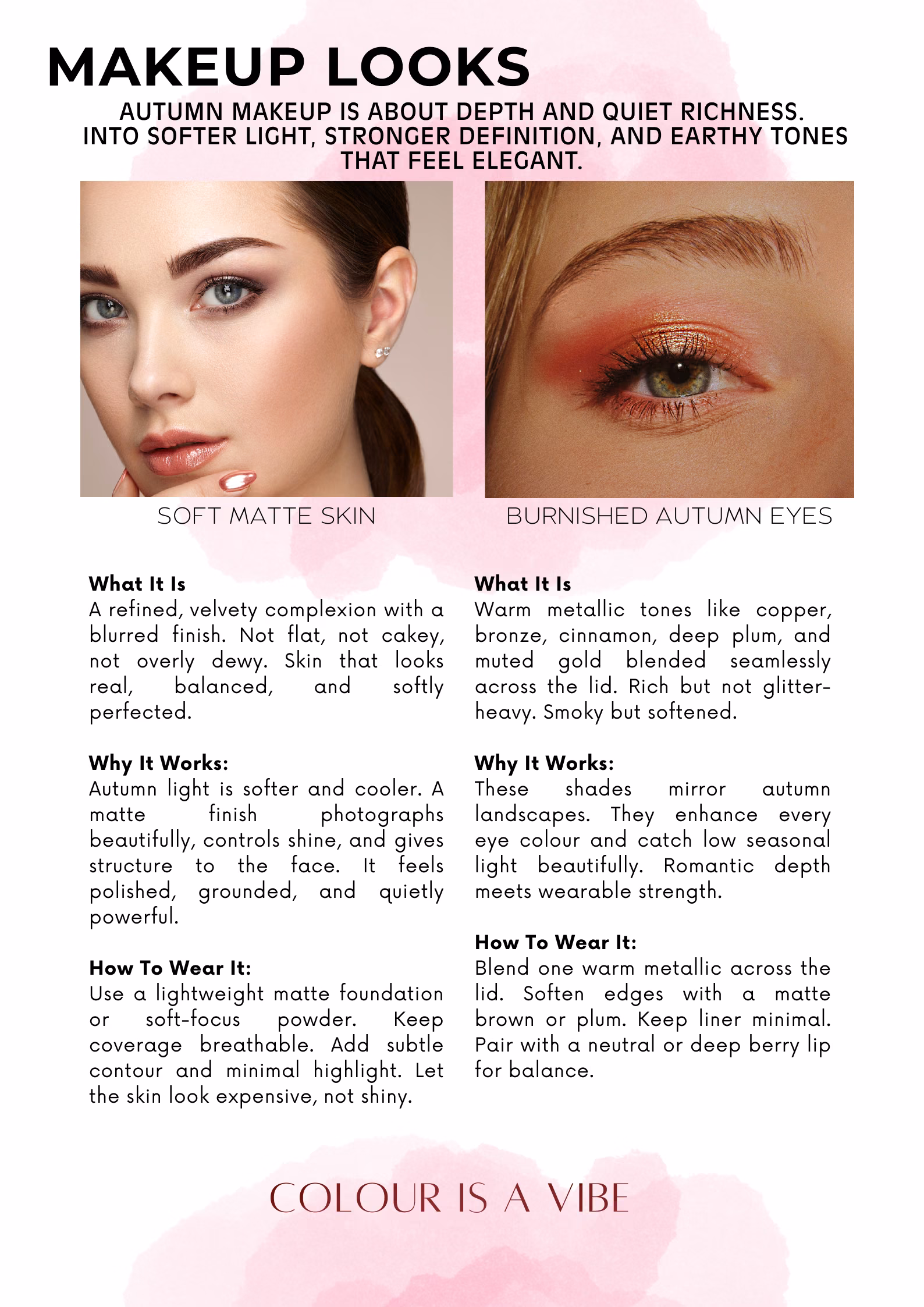 MAKEUP LOOKS

AUTUMN MAKEUP IS ABOUT DEPTH AND QUIET RICHNESS. INTO SOFTER LIGHT, STRONGER DEFINITION, AND EARTHY TONES THAT FEEL ELEGANT.

SOFT MATTE SKIN

What It Is
A refined, velvety complexion with a blurred finish. Not flat, not cakey, not overly dewy. Skin that looks real, balanced, and softly perfected.

Why It Works:
Autumn light is softer and cooler. A matte finish photographs beautifully, controls shine, and gives structure to the face. It feels polished, grounded, and quietly powerful.

How To Wear It:
Use a lightweight matte foundation or soft-focus powder. Keep coverage breathable. Add subtle contour and minimal highlight. Let the skin look expensive, not shiny.

BURNISHED AUTUMN EYES

What It Is
Warm metallic tones like copper, bronze, cinnamon, deep plum, and muted gold blended seamlessly across the lid. Rich but not glitter-heavy. Smoky but softened.

Why It Works:
These shades mirror autumn landscapes. They enhance every eye colour and catch low seasonal light beautifully. Romantic depth meets wearable strength.

How To Wear It:
Blend one warm metallic across the lid. Soften edges with a matte brown or plum. Keep liner minimal. Pair with a neutral or deep berry lip for balance.

COLOUR IS A VIBE